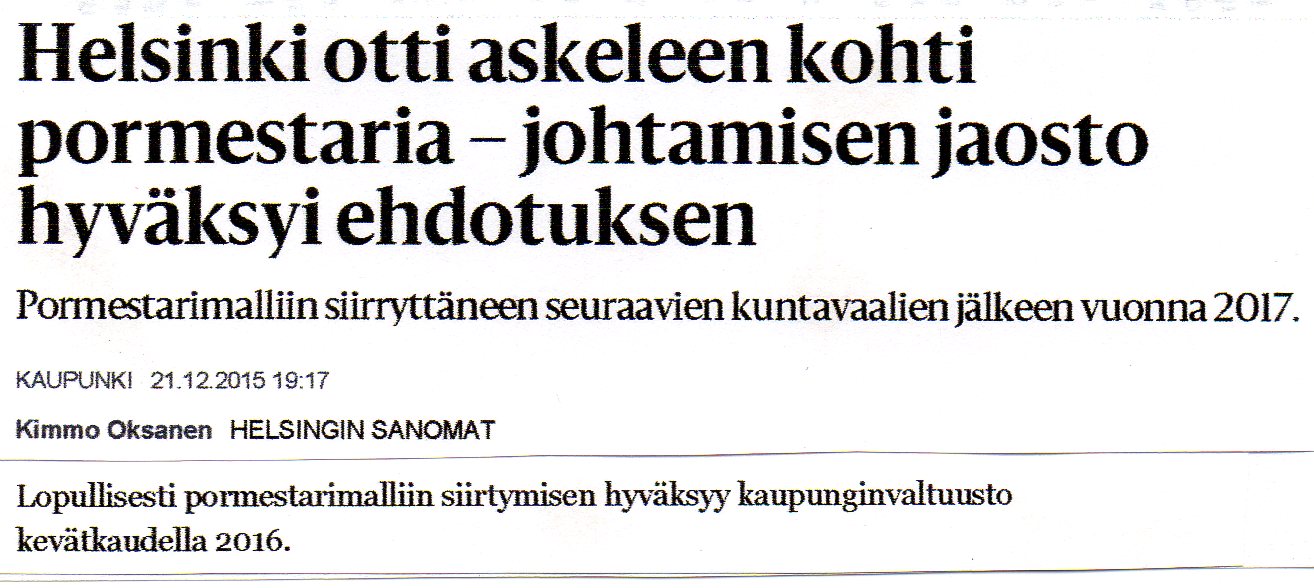 Helsinki otti askeleen kohti pormestaria – johtamisen jaosto hyväksyi ehdotuksen

Pormestarimalliin siirryttäneen seuraavien kuntavaalien jälkeen vuonna 2017.

KAUPUNKI 21.12.2015 19:17

Kimmo Oksanen HELSINGIN SANOMAT

Lopullisesti pormestarimalliin siirtymisen hyväksyy kaupunginvaltuusto kevätkaudella 2016.